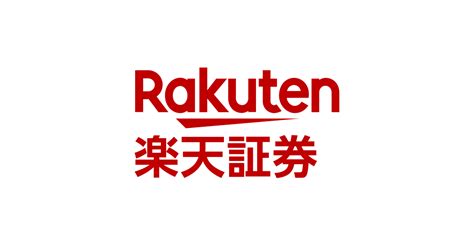 Rakuten
楽天証券